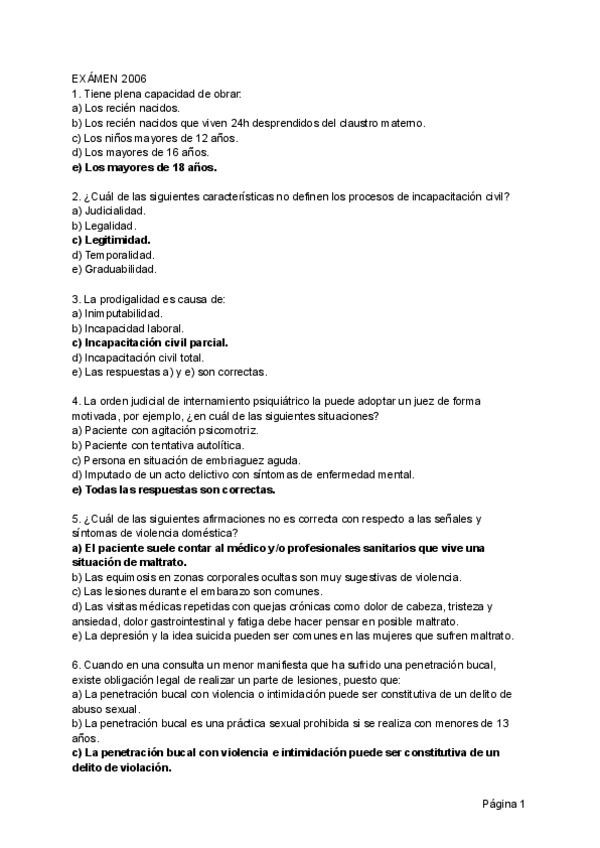 EXÁMEN 2006
1. Tiene plena capacidad de obrar:
a) Los recién nacidos.
b) Los recién nacidos que viven 24h desprendidos del claustro materno.
c) Los niños mayores de 12 años.
d) Los mayores de 16 años.
e) Los mayores de 18 años.

2. ¿Cuál de las siguientes características no definen los procesos de incapacitación civil?
a) Judicialidad.
b) Legalidad.
c) Legitimidad.
d) Temporalidad.
e) Graduabilidad.

3. La prodigalidad es causa de:
a) Inimputabilidad.
b) Incapacidad laboral.
c) Incapacitación civil parcial.
d) Incapacitación civil total.
e) Las respuestas a) y e) son correctas.

4. La orden judicial de internamiento psiquiátrico la puede adoptar un juez de forma motivada, por ejemplo, ¿en cuál de las siguientes situaciones?
a) Paciente con agitación psicomotriz.
b) Paciente con tentativa autolítica.
c) Persona en situación de embriaguez aguda.
d) Imputado de un acto delictivo con síntomas de enfermedad mental.
e) Todas las respuestas son correctas.

5. ¿Cuál de las siguientes afirmaciones no es correcta con respecto a las señales y síntomas de violencia doméstica?
a) El paciente suele contar al médico y/o profesionales sanitarios que vive una situación de maltrato.
b) Las equimosis en zonas corporales ocultas son muy sugestivas de violencia.
c) Las lesiones durante el embarazo son comunes.
d) Las visitas médicas repetidas con quejas crónicas como dolor de cabeza, tristeza y ansiedad, dolor gastrointestinal y fatiga debe hacer pensar en posible maltrato.
e) La depresión y la idea suicida pueden ser comunes en las mujeres que sufren maltrato.

6. Cuando en una consulta un menor manifiesta que ha sufrido una penetración bucal, existe obligación legal de realizar un parte de lesiones, puesto que:
a) La penetración bucal con violencia o intimidación puede ser constitutiva de un delito de abuso sexual.
b) La penetración bucal es una práctica sexual prohibida si se realiza con menores de 13 años.
c) La penetración bucal con violencia e intimidación puede ser constitutiva de un delito de violación.

Página 1